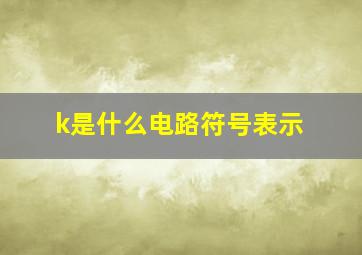 k是什么电路符号表示